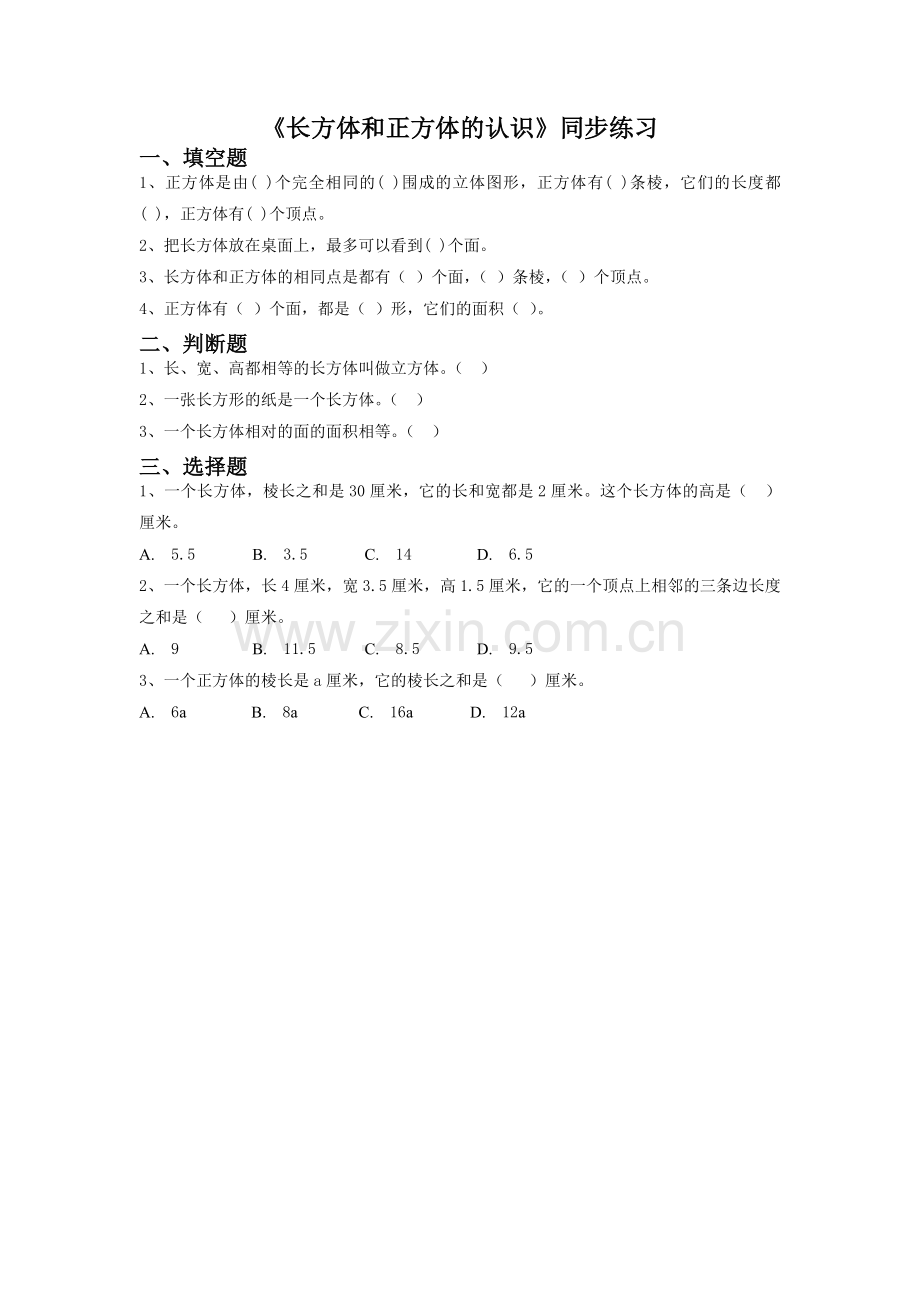 《长方体和正方体的认识》同步练习

一、填空题

1、正方体是由( )个完全相同的( )围成的立体图形，正方体有( )条棱，它们的长度都( )，正方体有( )个顶点。

2、把长方体放在桌面上，最多可以看到( )个面。

3、长方体和正方体的相同点是都有（ ）个面，（ ）条棱，（ ）个顶点。

4、正方体有（ ）个面，都是（ ）形，它们的面积（ ）。

二、判断题

1、长、宽、高都相等的长方体叫做立方体。( )

2、一张长方形的纸是一个长方体。( )

3、一个长方体相对的面的面积相等。( )

三、选择题

1、一个长方体，棱长之和是 30 厘米，它的长和宽都是 2 厘米。这个长方体的高是（ ）厘米。

A. 5.5 B. 3.5 C. 14 D. 6.5

2、一个长方体，长 4 厘米，宽 3.5 厘米，高 1.5 厘米，它的一个顶点上相邻的三条边长度之和是（ ）厘米。

A. 9 B. 11.5 C. 8.5 D. 9.5

3、一个正方体的棱长是 a 厘米，它的棱长之和是（ ）厘米。

A. 6a B. 8a C. 16a D. 12a

www.zixin.com.cn